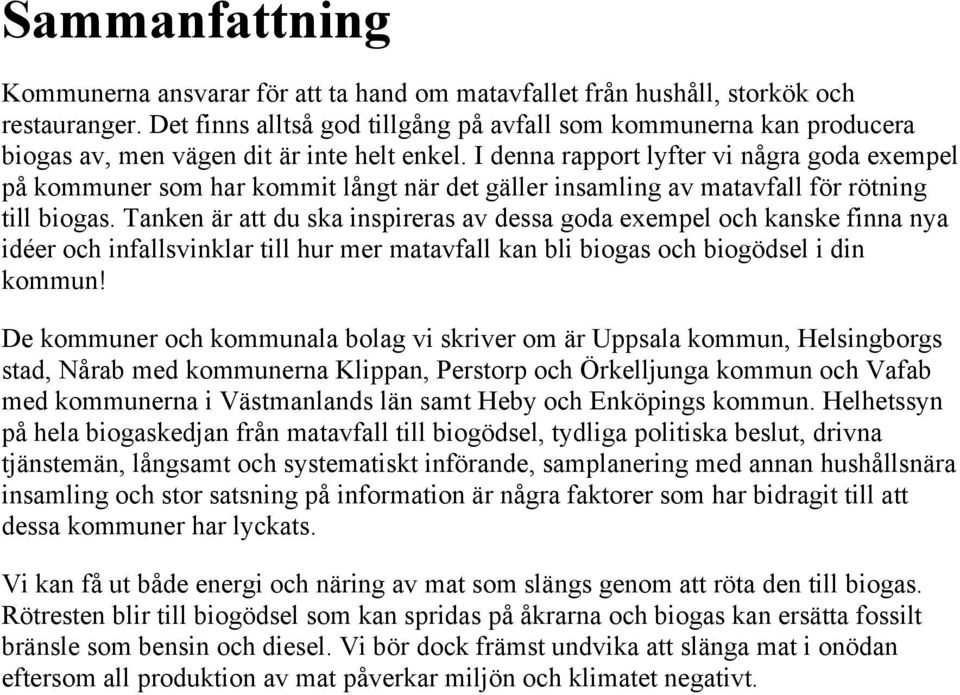 Sammanfattning

Kommunerna ansvarar för att ta hand om matavfallet från hushåll, storkök och restauranger. Det finns alltså god tillgång på avfall som kommunerna kan producera biogas av, men vägen dit är inte helt enkel. I denna rapport lyfter vi några goda exempel på kommuner som har kommit långt när det gäller insamling av matavfall för rötning till biogas. Tanken är att du ska inspireras av dessa goda exempel och kanske finna nya idéer och infallsvinklar till hur mer matavfall kan bli biogas och biogödsel i din kommun!

De kommuner och kommunala bolag vi skriver om är Uppsala kommun, Helsingborgs stad, Nårab med kommunerna Klippan, Perstorp och Örkelljunga kommun och Vafab med kommunerna i Västmanlands län samt Heby och Enköpings kommun. Helhetssyn på hela biogaskedjan från matavfall till biogödsel, tydliga politiska beslut, drivna tjänstemän, långsamt och systematiskt införande, samplanering med annan hushållsnära insamling och stor satsning på information är några faktorer som har bidragit till att dessa kommuner har lyckats.

Vi kan få ut både energi och näring av mat som slängs genom att röta den till biogas. Rötresten blir till biogödsel som kan spridas på åkrarna och biogas kan ersätta fossilt bränsle som bensin och diesel. Vi bör dock främst undvika att slänga mat i onödan eftersom all produktion av mat påverkar miljön och klimatet negativt.